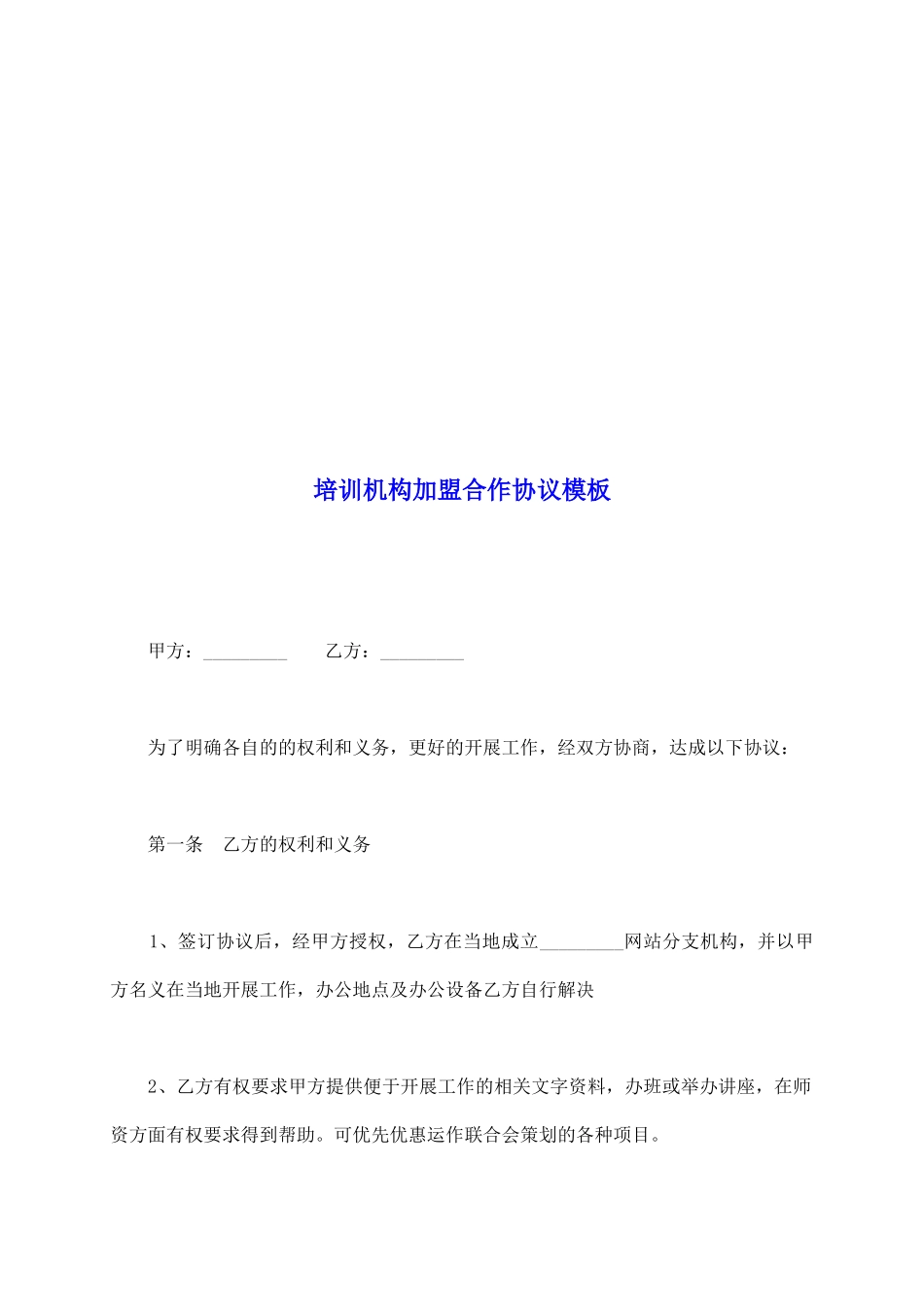 培训机构加盟合作协议模板

甲方：_________ 乙方：_________

为了明确各自的的权利和义务，更好的开展工作，经双方协商，达成以下协议：

第一条 乙方的权利和义务

1、签订协议后，经甲方授权，乙方在当地成立_________网站分支机构，并以甲方名义在当地开展工作，办公地点及办公设备乙方自行解决

2、乙方有权要求甲方提供便于开展工作的相关文字资料，办班或举办讲座，在师资方面有权要求得到帮助。可优先优惠运作联合会策划的各种项目。